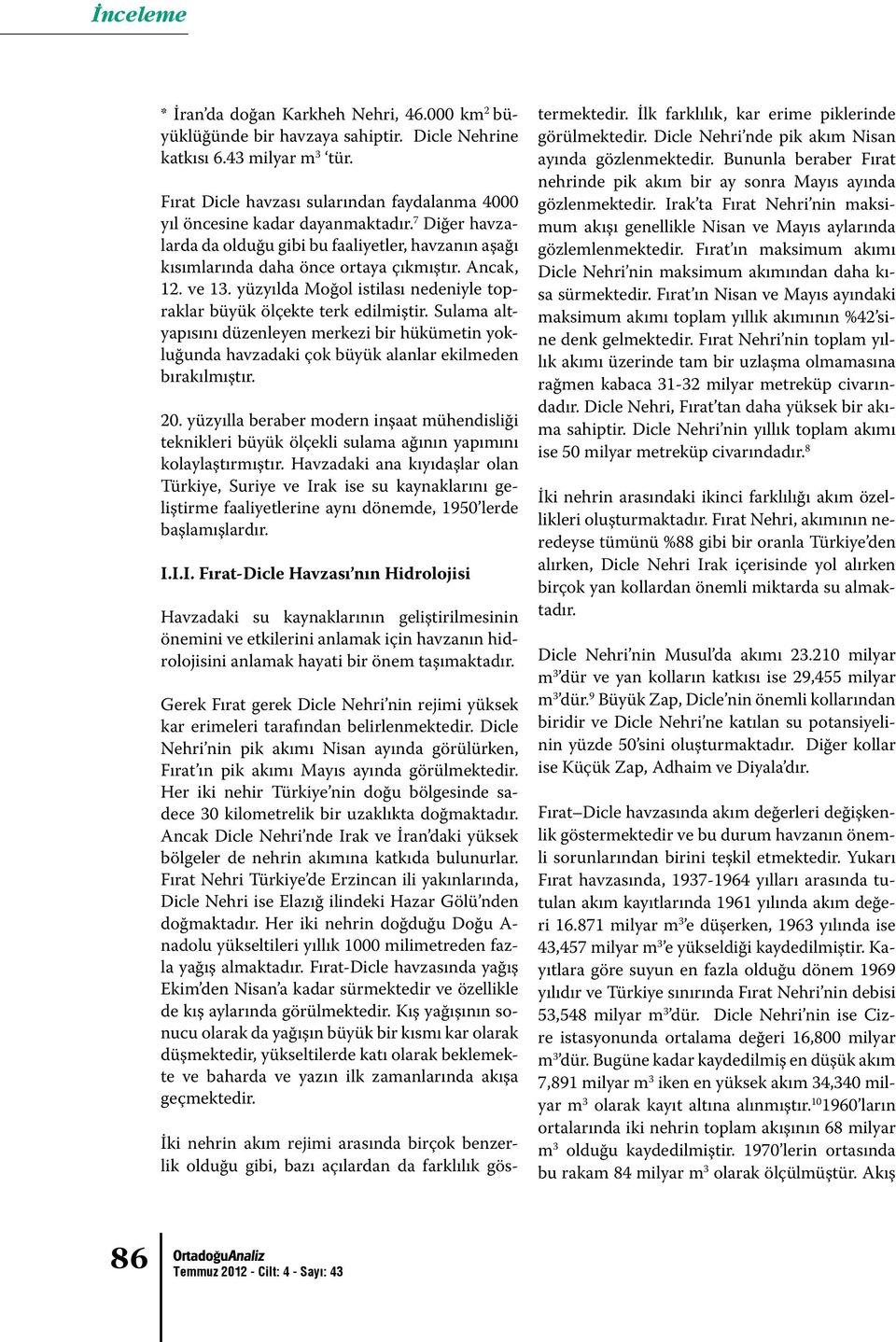 İnceleme

* İran'da doğan Karkheh Nehri, 46.000 km$^2$ büyüklüğünde bir havzaya sahiptir. Dicle Nehrine katkısı 6.43 milyar m$^3$ 'tür.

Fırat Dicle havzası sularından faydalanma 4000 yıl öncesine kadar dayanmaktadır.$^7$ Diğer havzalarda da olduğu gibi bu faaliyetler, havzanın aşağı kısımlarında daha önce ortaya çıkmıştır. Ancak, 12. ve 13. yüzyılda Moğol istilası nedeniyle topraklar büyük ölçekte terk edilmiştir. Sulama altyapısını düzenleyen merkezi bir hükümetin yokluğunda havzadaki çok büyük alanlar ekilmeden bırakılmıştır.

20. yüzyılla beraber modern inşaat mühendisliği teknikleri büyük ölçekli sulama ağının yapımını kolaylaştırmıştır. Havzadaki ana kıyıdaşlar olan Türkiye, Suriye ve Irak ise su kaynaklarını geliştirme faaliyetlerine aynı dönemde, 1950'lerde başlamışlardır.

I.I.I. Fırat-Dicle Havzası'nın Hidrolojisi

Havzadaki su kaynaklarının geliştirilmesinin önemini ve etkilerini anlamak için havzanın hidrolojisini anlamak hayati bir önem taşımaktadır.

Gerek Fırat gerek Dicle Nehri'nin rejimi yüksek kar erimeleri tarafından belirlenmektedir. Dicle Nehri'nin pik akımı Nisan ayında görülürken, Fırat'ın pik akımı Mayıs ayında görülmektedir. Her iki nehir Türkiye'nin doğu bölgesinde sadece 30 kilometrelik bir uzaklıkta doğmaktadır. Ancak Dicle Nehri'nde Irak ve İran'daki yüksek bölgeler de nehrin akımına katkıda bulunurlar. Fırat Nehri Türkiye'de Erzincan ili yakınlarında, Dicle Nehri ise Elazığ ilindeki Hazar Gölü'nden doğmaktadır. Her iki nehrin doğduğu Doğu Anadolu yükseltileri yıllık 1000 milimetreden fazla yağış almaktadır. Fırat-Dicle havzasında yağış Ekim'den Nisan'a kadar sürmektedir ve özellikle de kış aylarında görülmektedir. Kış yağışının sonucu olarak da yağışın büyük bir kısmı kar olarak düşmektedir, yükseltilerde katı olarak beklemekte ve baharda ve yazın ilk zamanlarında akışa geçmektedir.

İki nehrin akım rejimi arasında birçok benzerlik olduğu gibi, bazı açılardan da farklılık göstermektedir. İlk farklılık, kar erime piklerinde görülmektedir. Dicle Nehri'nde pik akım Nisan ayında gözlenmektedir. Bununla beraber Fırat nehrinde pik akım bir ay sonra Mayıs ayında gözlenmektedir. Irak'ta Fırat Nehri'nin maksimum akışı genellikle Nisan ve Mayıs aylarında gözlemlenmektedir. Fırat'ın maksimum akımı Dicle Nehri'nin maksimum akımından daha kısa sürmektedir. Fırat'ın Nisan ve Mayıs ayındaki maksimum akımı toplam yıllık akımının %42'sine denk gelmektedir. Fırat Nehri'nin toplam yıllık akımı üzerinde tam bir uzlaşma olmamasına rağmen kabaca 31-32 milyar metreküp civarındadır. Dicle Nehri, Fırat'tan daha yüksek bir akıma sahiptir. Dicle Nehri'nin yıllık toplam akımı ise 50 milyar metreküp civarındadır.$^8$

İki nehrin arasındaki ikinci farklılığı akım özellikleri oluşturmaktadır. Fırat Nehri, akımının neredeyse tümünü %88 gibi bir oranla Türkiye'den alırken, Dicle Nehri Irak içerisinde yol alırken birçok yan kollardan önemli miktarda su almaktadır.

Dicle Nehri'nin Musul'da akımı 23.210 milyar m$^3$'dür ve yan kolların katkısı ise 29,455 milyar m$^3$'dür.$^9$ Büyük Zap, Dicle'nin önemli kollarından biridir ve Dicle Nehri'ne katılan su potansiyelinin yüzde 50'sini oluşturmaktadır. Diğer kollar ise Küçük Zap, Adhaim ve Diyala'dır.

Fırat–Dicle havzasında akım değerleri değişkenlik göstermektedir ve bu durum havzanın önemli sorunlarından birini teşkil etmektedir. Yukarı Fırat havzasında, 1937-1964 yılları arasında tutulan akım kayıtlarında 1961 yılında akım değeri 16.871 milyar m$^3$'e düşerken, 1963 yılında ise 43,457 milyar m$^3$'e yükseldiği kaydedilmiştir. Kayıtlara göre suyun en fazla olduğu dönem 1969 yılıdır ve Türkiye sınırında Fırat Nehri'nin debisi 53,548 milyar m$^3$'dür. Dicle Nehri'nin ise Cizre istasyonunda ortalama değeri 16,800 milyar m$^3$'dür. Bugüne kadar kaydedilmiş en düşük akım 7,891 milyar m$^3$ iken en yüksek akım 34,340 milyar m$^3$ olarak kayıt altına alınmıştır.$^{10}$1960'ların ortalarında iki nehrin toplam akışının 68 milyar m$^3$ olduğu kaydedilmiştir. 1970'lerin ortasında bu rakam 84 milyar m$^3$ olarak ölçülmüştür. Akış

86
OrtadoğuAnaliz
Temmuz 2012 - Cilt: 4 - Sayı: 43